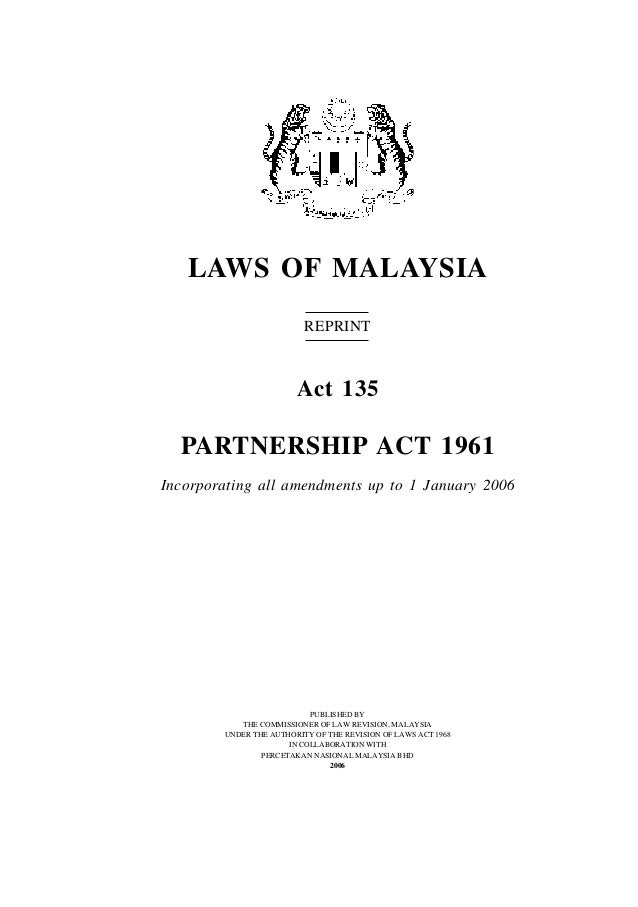 LAWS OF MALAYSIA

REPRINT

Act 135

PARTNERSHIP ACT 1961

Incorporating all amendments up to 1 January 2006

PUBLISHED BY
THE COMMISSIONER OF LAW REVISION, MALAYSIA
UNDER THE AUTHORITY OF THE REVISION OF LAWS ACT 1968
IN COLLABORATION WITH
PERCETAKAN NASIONAL MALAYSIA BHD
2006